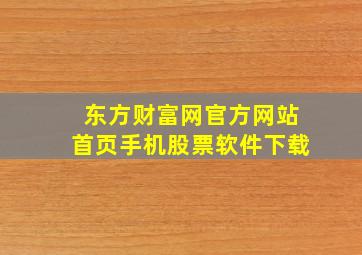 东方财富网官方网站
首页手机股票软件下载